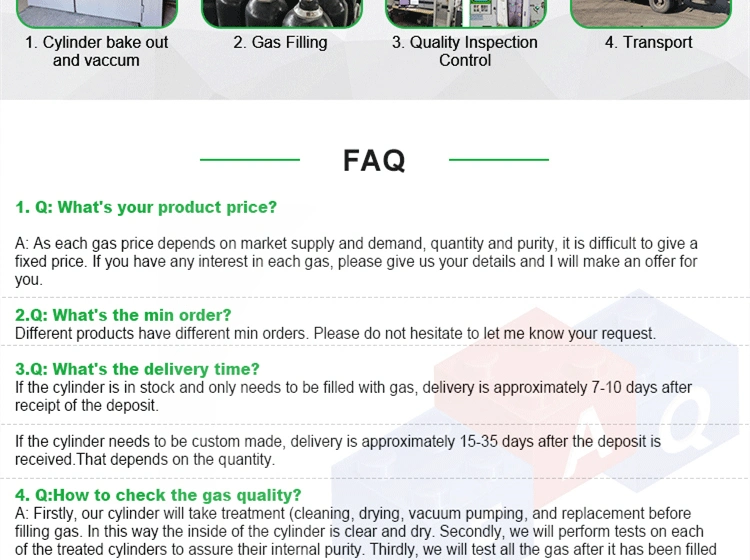 1. Cylinder bake out and vaccum

2. Gas Filling

3. Quality Inspection Control

4. Transport

FAQ

1. Q: What's your product price?

A: As each gas price depends on market supply and demand, quantity and purity, it is difficult to give a fixed price. If you have any interest in each gas, please give us your details and I will make an offer for you.

2.Q: What's the min order?
Different products have different min orders. Please do not hesitate to let me know your request.

3.Q: What's the delivery time?
If the cylinder is in stock and only needs to be filled with gas, delivery is approximately 7-10 days after receipt of the deposit.

If the cylinder needs to be custom made, delivery is approximately 15-35 days after the deposit is received.That depends on the quantity.

4. Q:How to check the gas quality?
A: Firstly, our cylinder will take treatment (cleaning, drying, vacuum pumping, and replacement before filling gas. In this way the inside of the cylinder is clear and dry. Secondly, we will perform tests on each of the treated cylinders to assure their internal purity. Thirdly, we will test all the gas after it has been filled